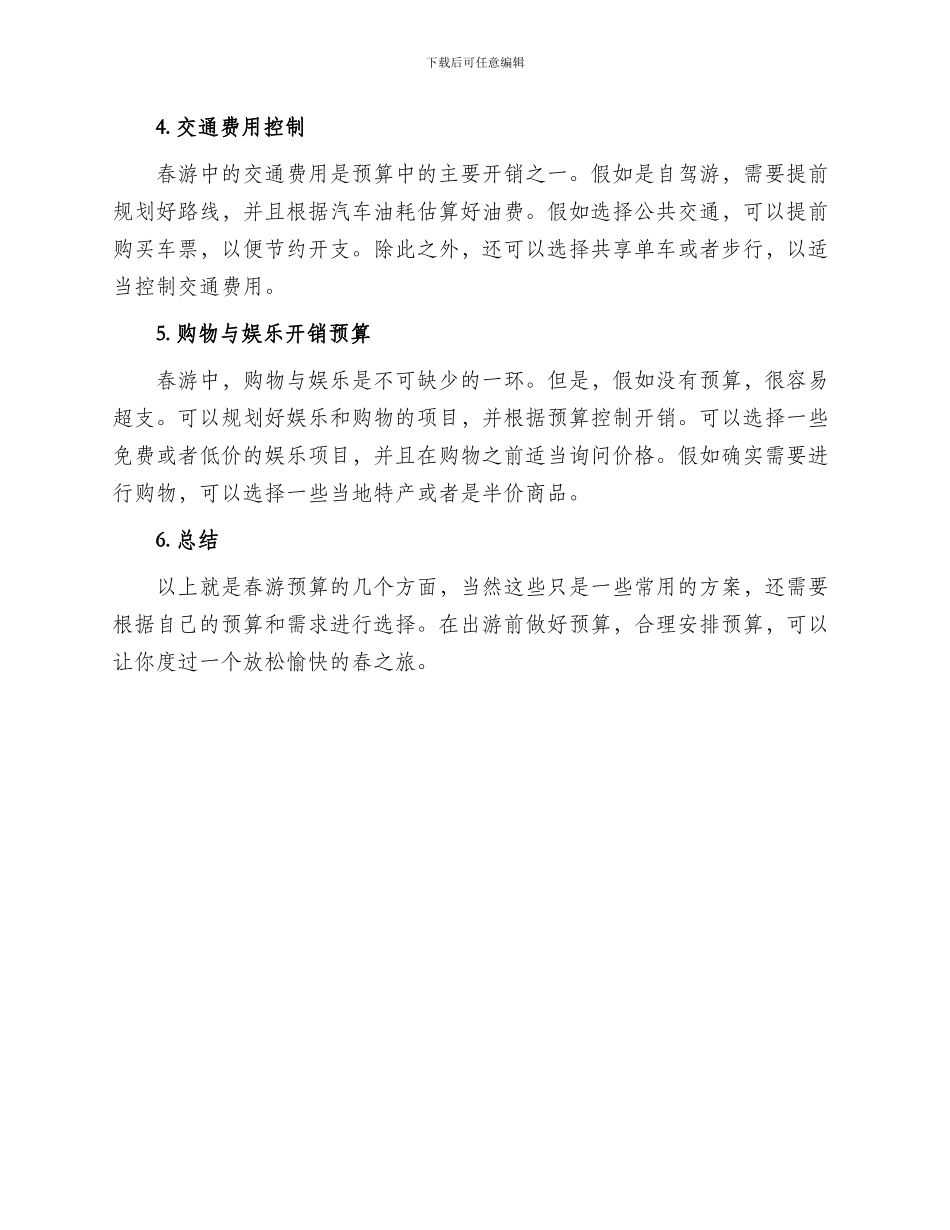 下载后可任意编辑

4. 交通费用控制

春游中的交通费用是预算中的主要开销之一。假如是自驾游，需要提前规划好路线，并且根据汽车油耗估算好油费。假如选择公共交通，可以提前购买车票，以便节约开支。除此之外，还可以选择共享单车或者步行，以适当控制交通费用。

5. 购物与娱乐开销预算

春游中，购物与娱乐是不可缺少的一环。但是，假如没有预算，很容易超支。可以规划好娱乐和购物的项目，并根据预算控制开销。可以选择一些免费或者低价的娱乐项目，并且在购物之前适当询问价格。假如确实需要进行购物，可以选择一些当地特产或者是半价商品。

6. 总结

以上就是春游预算的几个方面，当然这些只是一些常用的方案，还需要根据自己的预算和需求进行选择。在出游前做好预算，合理安排预算，可以让你度过一个放松愉快的春之旅。